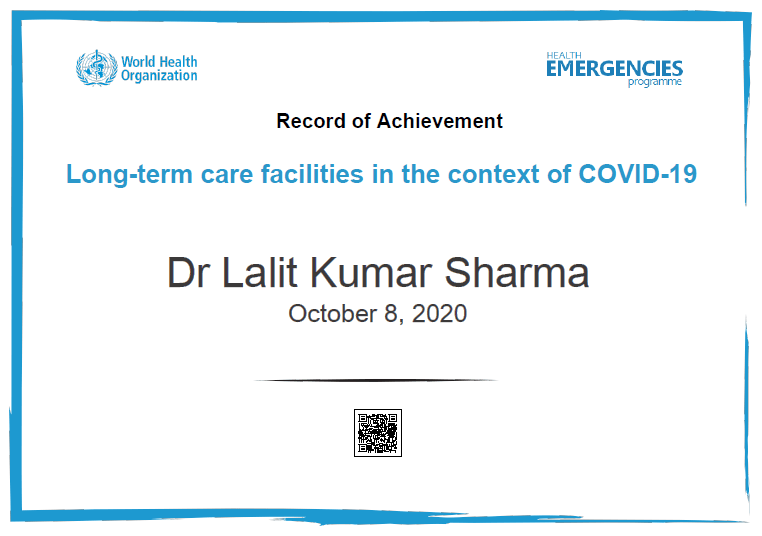 World Health
Organization

HEALTH
EMERGENCIES
programme

Record of Achievement

Long-term care facilities in the context of COVID-19

Dr Lalit Kumar Sharma
October 8, 2020